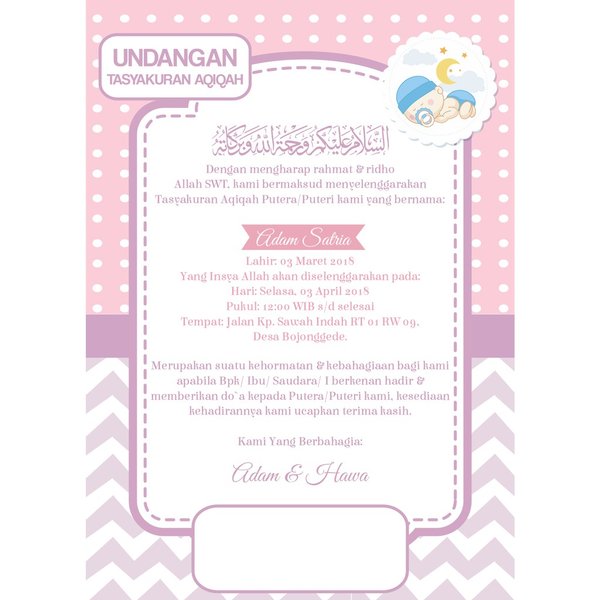 UNDANGAN
TASYAKURAN AQIQAH

السلام عليكم ورحمة الله وبركاته

Dengan mengharap rahmat & ridho Allah SWT. kami bermaksud menyelenggarakan Tasyakuran Aqiqah Putera/Puteri kami yang bernama:

Adam Satria

Lahir: 03 Maret 2018
Yang Insya Allah akan diselenggarakan pada:
Hari: Selasa, 03 April 2018
Pukul: 12:00 WIB s/d selesai
Tempat: Jalan Kp. Sawah Indah RT 01 RW 09,
Desa Bojonggede.

Merupakan suatu kehormatan & kebahagiaan bagi kami apabila Bpk/ Ibu/ Saudara/ I berkenan hadir & memberikan do`a kepada Putera/Puteri kami, kesediaan kehadirannya kami ucapkan terima kasih.

Kami Yang Berbahagia:

Adam & Hawa